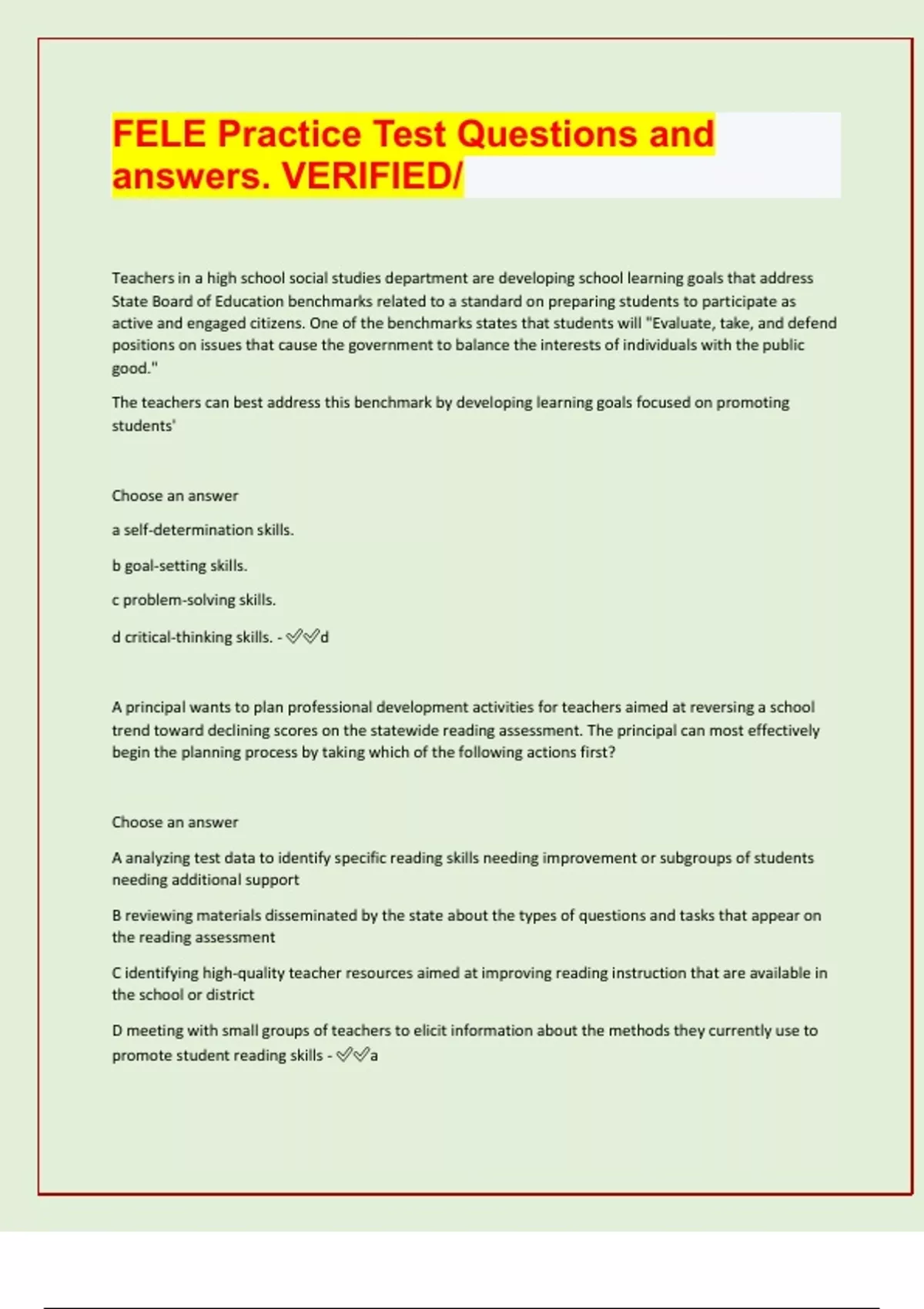 FELE Practice Test Questions and answers. VERIFIED/

Teachers in a high school social studies department are developing school learning goals that address State Board of Education benchmarks related to a standard on preparing students to participate as active and engaged citizens. One of the benchmarks states that students will "Evaluate, take, and defend positions on issues that cause the government to balance the interests of individuals with the public good."

The teachers can best address this benchmark by developing learning goals focused on promoting students'

Choose an answer

a self-determination skills.

b goal-setting skills.

c problem-solving skills.

d critical-thinking skills. - ✅✅d

A principal wants to plan professional development activities for teachers aimed at reversing a school trend toward declining scores on the statewide reading assessment. The principal can most effectively begin the planning process by taking which of the following actions first?

Choose an answer

A analyzing test data to identify specific reading skills needing improvement or subgroups of students needing additional support

B reviewing materials disseminated by the state about the types of questions and tasks that appear on the reading assessment

C identifying high-quality teacher resources aimed at improving reading instruction that are available in the school or district

D meeting with small groups of teachers to elicit information about the methods they currently use to promote student reading skills - ✅✅a